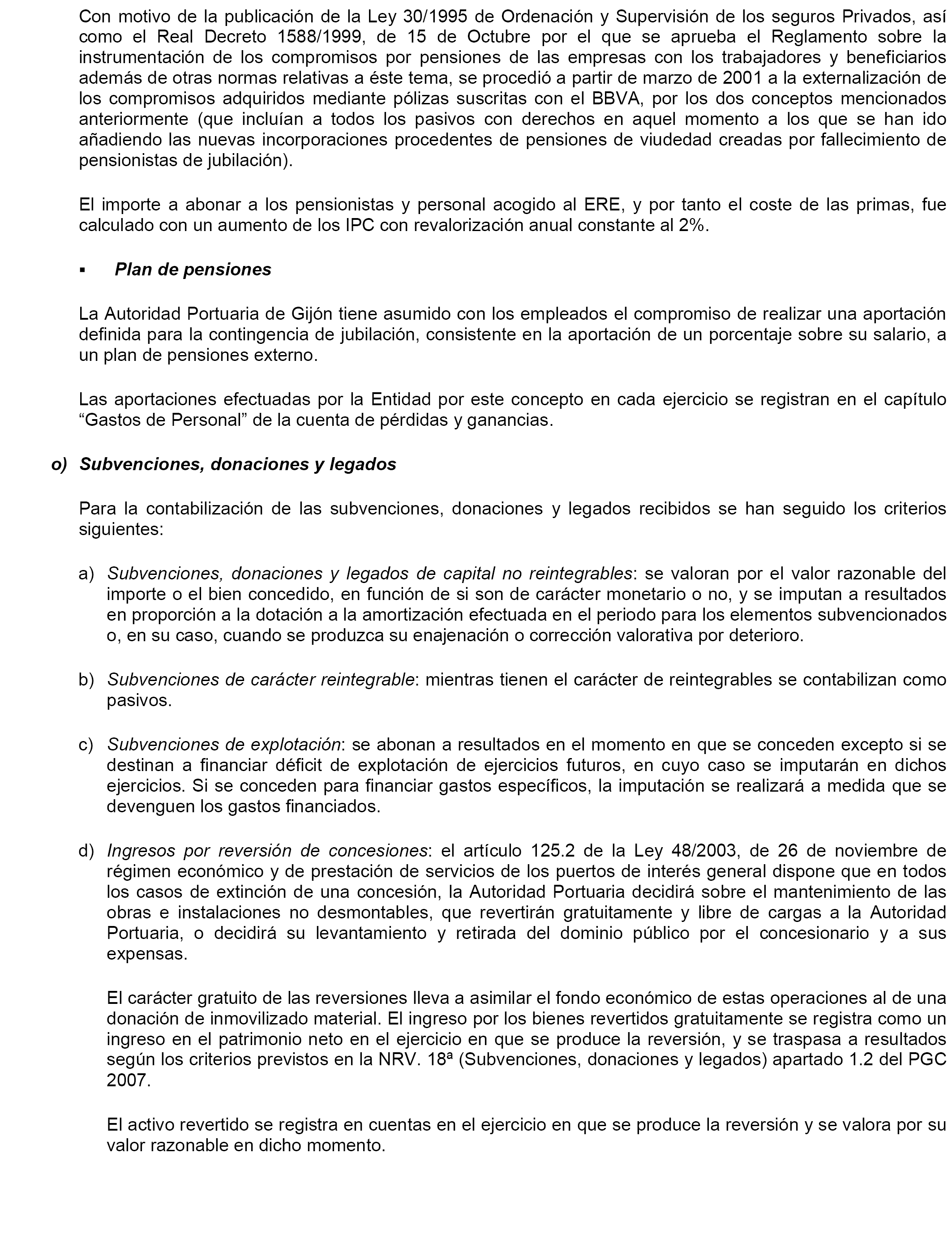 Con motivo de la publicación de la Ley 30/1995 de Ordenación y Supervisión de los seguros Privados, así como el Real Decreto 1588/1999, de 15 de Octubre por el que se aprueba el Reglamento sobre la instrumentación de los compromisos por pensiones de las empresas con los trabajadores y beneficiarios además de otras normas relativas a éste tema, se procedió a partir de marzo de 2001 a la externalización de los compromisos adquiridos mediante pólizas suscritas con el BBVA, por los dos conceptos mencionados anteriormente (que incluían a todos los pasivos con derechos en aquel momento a los que se han ido añadiendo las nuevas incorporaciones procedentes de pensiones de viudedad creadas por fallecimiento de pensionistas de jubilación).

El importe a abonar a los pensionistas y personal acogido al ERE, y por tanto el coste de las primas, fue calculado con un aumento de los IPC con revalorización anual constante al 2%.

▪ Plan de pensiones

La Autoridad Portuaria de Gijón tiene asumido con los empleados el compromiso de realizar una aportación definida para la contingencia de jubilación, consistente en la aportación de un porcentaje sobre su salario, a un plan de pensiones externo.

Las aportaciones efectuadas por la Entidad por este concepto en cada ejercicio se registran en el capítulo “Gastos de Personal” de la cuenta de pérdidas y ganancias.

o) Subvenciones, donaciones y legados

Para la contabilización de las subvenciones, donaciones y legados recibidos se han seguido los criterios siguientes:

a) Subvenciones, donaciones y legados de capital no reintegrables: se valoran por el valor razonable del importe o el bien concedido, en función de si son de carácter monetario o no, y se imputan a resultados en proporción a la dotación a la amortización efectuada en el periodo para los elementos subvencionados o, en su caso, cuando se produzca su enajenación o corrección valorativa por deterioro.

b) Subvenciones de carácter reintegrable: mientras tienen el carácter de reintegrables se contabilizan como pasivos.

c) Subvenciones de explotación: se abonan a resultados en el momento en que se conceden excepto si se destinan a financiar déficit de explotación de ejercicios futuros, en cuyo caso se imputarán en dichos ejercicios. Si se conceden para financiar gastos específicos, la imputación se realizará a medida que se devenguen los gastos financiados.

d) Ingresos por reversión de concesiones: el artículo 125.2 de la Ley 48/2003, de 26 de noviembre de régimen económico y de prestación de servicios de los puertos de interés general dispone que en todos los casos de extinción de una concesión, la Autoridad Portuaria decidirá sobre el mantenimiento de las obras e instalaciones no desmontables, que revertirán gratuitamente y libre de cargas a la Autoridad Portuaria, o decidirá su levantamiento y retirada del dominio público por el concesionario y a sus expensas.

El carácter gratuito de las reversiones lleva a asimilar el fondo económico de estas operaciones al de una donación de inmovilizado material. El ingreso por los bienes revertidos gratuitamente se registra como un ingreso en el patrimonio neto en el ejercicio en que se produce la reversión, y se traspasa a resultados según los criterios previstos en la NRV. 18ª (Subvenciones, donaciones y legados) apartado 1.2 del PGC 2007.

El activo revertido se registra en cuentas en el ejercicio en que se produce la reversión y se valora por su valor razonable en dicho momento.